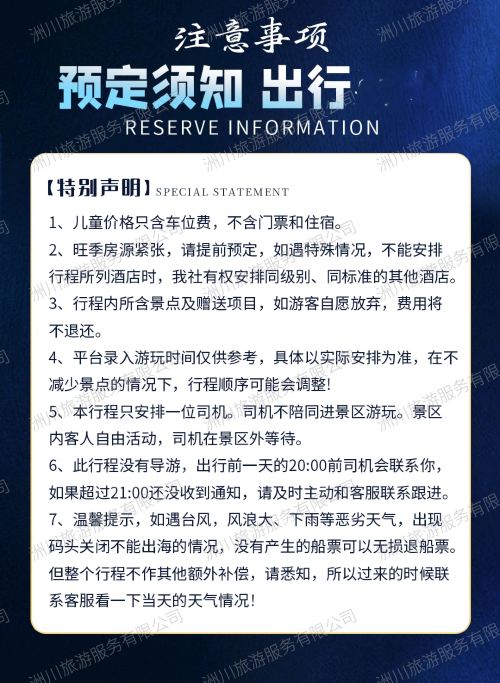 注意事项
预定须知 出行
RESERVE INFORMATION

【特别声明】SPECIAL STATEMENT

1、儿童价格只含车位费，不含门票和住宿。

2、旺季房源紧张，请提前预定，如遇特殊情况，不能安排行程所列酒店时，我社有权安排同级别、同标准的其他酒店。

3、行程内所含景点及赠送项目，如游客自愿放弃，费用将不退还。

4、平台录入游玩时间仅供参考，具体以实际安排为准，在不减少景点的情况下，行程顺序可能会调整！

5、本行程只安排一位司机。司机不陪同进景区游玩。景区内客人自由活动，司机在景区外等待。

6、此行程没有导游，出行前一天的20:00前司机会联系你，如果超过21:00还没收到通知，请及时主动和客服联系跟进。

7、温馨提示，如遇台风，风浪大、下雨等恶劣天气，出现码头关闭不能出海的情况，没有产生的船票可以无损退船票。但整个行程不作其他额外补偿，请悉知，所以过来的时候联系客服看一下当天的天气情况！

洲川旅游服务有限公司